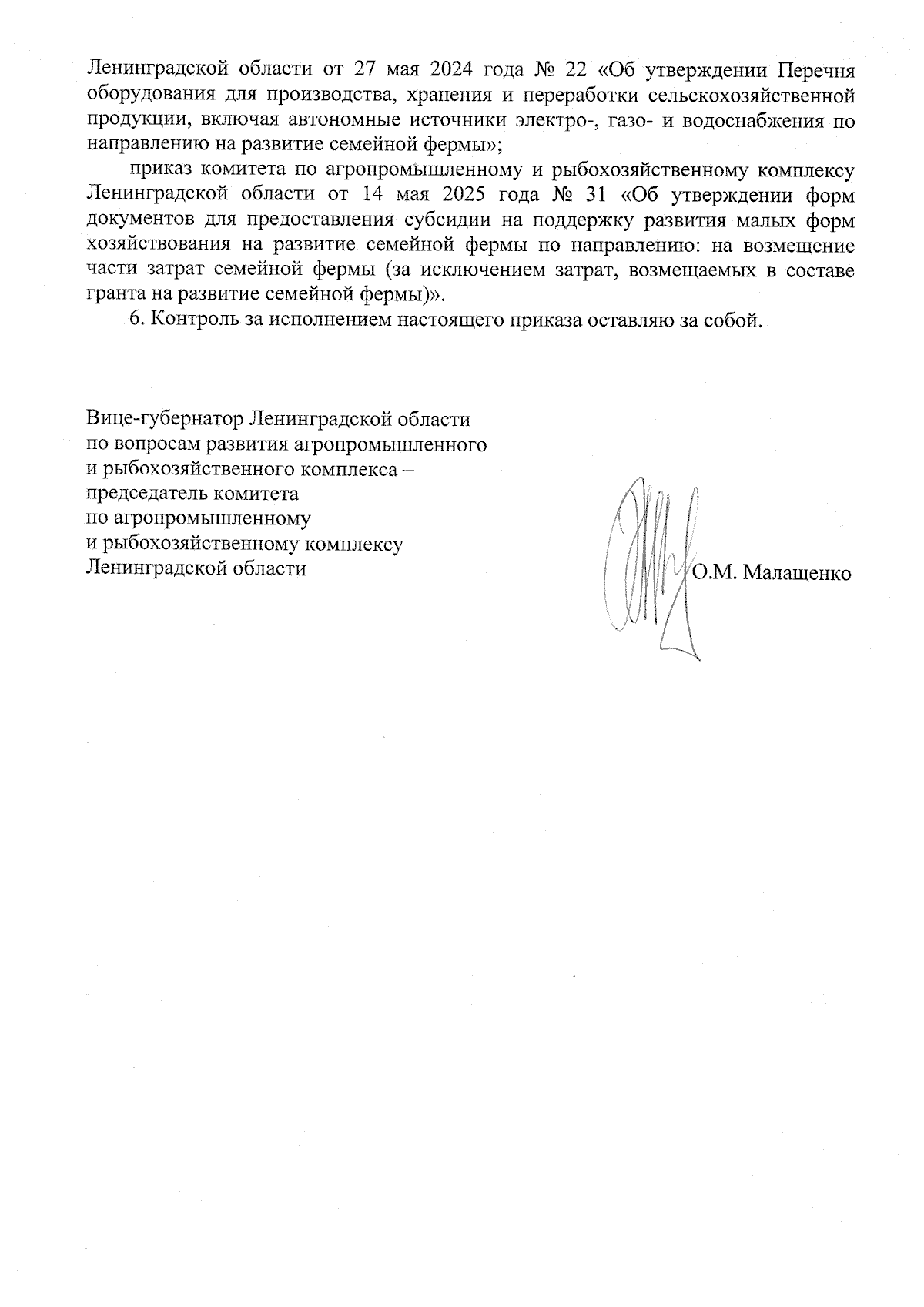 Ленинградской области от 27 мая 2024 года № 22 «Об утверждении Перечня оборудования для производства, хранения и переработки сельскохозяйственной продукции, включая автономные источники электро-, газо- и водоснабжения по направлению на развитие семейной фермы»;

приказ комитета по агропромышленному и рыбохозяйственному комплексу Ленинградской области от 14 мая 2025 года № 31 «Об утверждении форм документов для предоставления субсидии на поддержку развития малых форм хозяйствования на развитие семейной фермы по направлению: на возмещение части затрат семейной фермы (за исключением затрат, возмещаемых в составе гранта на развитие семейной фермы)».

6. Контроль за исполнением настоящего приказа оставляю за собой.

Вице-губернатор Ленинградской области по вопросам развития агропромышленного и рыбохозяйственного комплекса – председатель комитета по агропромышленному и рыбохозяйственному комплексу Ленинградской области

О.М. Малащенко